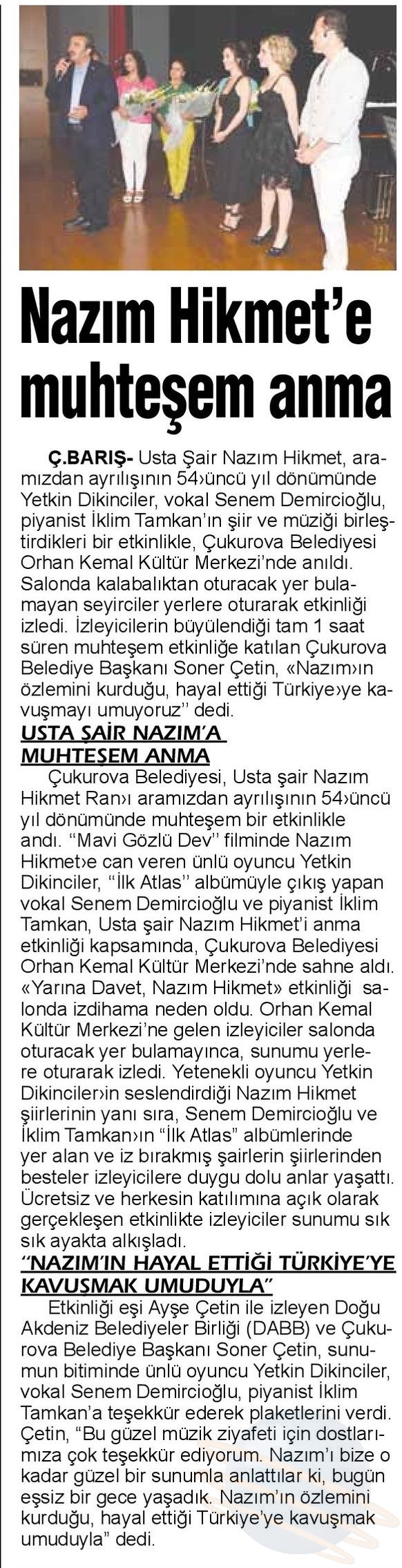 Nazım Hikmet'e muhteşem anma

Ç.BARIŞ- Usta Şair Nazım Hikmet, aramızdan ayrılışının 54›üncü yıl dönümünde Yetkin Dikinciler, vokal Senem Demircioğlu, piyanist İklim Tamkan'ın şiir ve müziği birleştirdikleri bir etkinlikle, Çukurova Belediyesi Orhan Kemal Kültür Merkezi'nde anıldı. Salonda kalabalıktan oturacak yer bulamayan seyirciler yerlere oturarak etkinliği izledi. İzleyicilerin büyülendiği tam 1 saat süren muhteşem etkinliğe katılan Çukurova Belediye Başkanı Soner Çetin, «Nazım›ın özlemini kurduğu, hayal ettiği Türkiye›ye kavuşmayı umuyoruz'' dedi.

USTA ŞAİR NAZIM'A MUHTEŞEM ANMA

Çukurova Belediyesi, Usta şair Nazım Hikmet Ran›ı aramızdan ayrılışının 54›üncü yıl dönümünde muhteşem bir etkinlikle andı. "Mavi Gözlü Dev'' filminde Nazım Hikmet›e can veren ünlü oyuncu Yetkin Dikinciler, "İlk Atlas'' albümüyle çıkış yapan vokal Senem Demircioğlu ve piyanist İklim Tamkan, Usta şair Nazım Hikmet'i anma etkinliği kapsamında, Çukurova Belediyesi Orhan Kemal Kültür Merkezi'nde sahne aldı. «Yarına Davet, Nazım Hikmet» etkinliği salonda izdihama neden oldu. Orhan Kemal Kültür Merkezi'ne gelen izleyiciler salonda oturacak yer bulamayınca, sunumu yerlere oturarak izledi. Yetenekli oyuncu Yetkin Dikinciler›in seslendirdiği Nazım Hikmet şiirlerinin yanı sıra, Senem Demircioğlu ve İklim Tamkan›ın "İlk Atlas" albümlerinde yer alan ve iz bırakmış şairlerin şiirlerinden besteler izleyicilere duygu dolu anlar yaşattı. Ücretsiz ve herkesin katılımına açık olarak gerçekleşen etkinlikte izleyiciler sunumu sık sık ayakta alkışladı.

"NAZIM'IN HAYAL ETTİĞİ TÜRKİYE'YE KAVUSMAK UMUDUYLA"

Etkinliği eşi Ayşe Çetin ile izleyen Doğu Akdeniz Belediyeler Birliği (DABB) ve Çukurova Belediye Başkanı Soner Çetin, sunumun bitiminde ünlü oyuncu Yetkin Dikinciler, vokal Senem Demircioğlu, piyanist İklim Tamkan'a teşekkür ederek plaketlerini verdi. Çetin, "Bu güzel müzik ziyafeti için dostlarımıza çok teşekkür ediyorum. Nazım'ı bize o kadar güzel bir sunumla anlattılar ki, bugün eşsiz bir gece yaşadık. Nazım'ın özlemini kurduğu, hayal ettiği Türkiye'ye kavuşmak umuduyla" dedi.